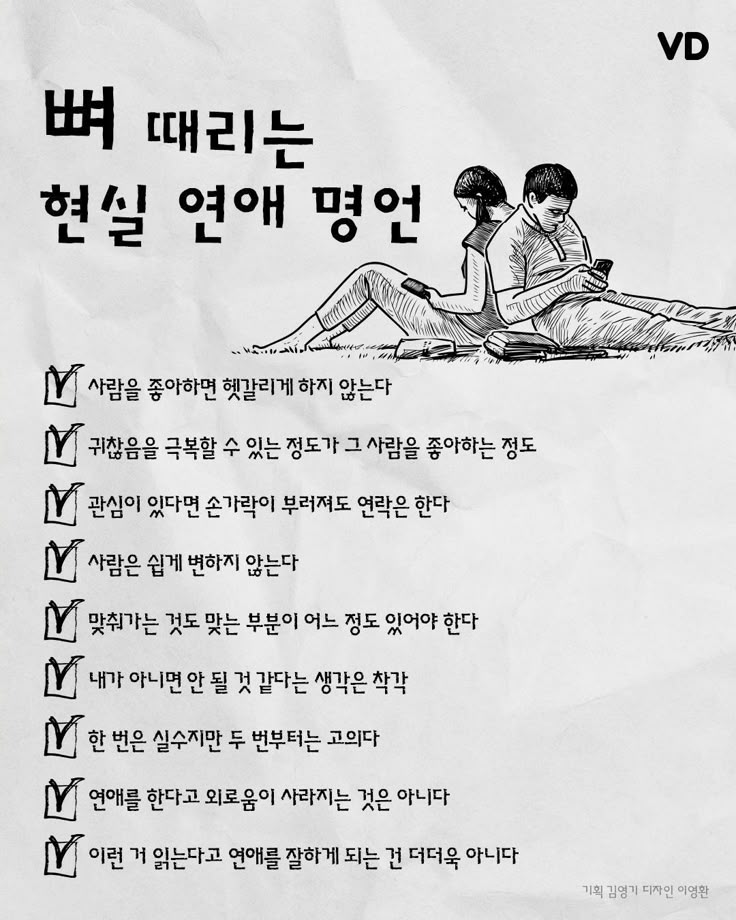 VD

뼈 때리는
현실 연애 명언

☑ 사람을 좋아하면 헷갈리게 하지 않는다

☑ 귀찮음을 극복할 수 있는 정도가 그 사람을 좋아하는 정도

☑ 관심이 있다면 손가락이 부러져도 연락은 한다

☑ 사람은 쉽게 변하지 않는다

☑ 맞춰가는 것도 맞는 부분이 어느 정도 있어야 한다

☑ 내가 아니면 안 될 것 같다는 생각은 착각

☑ 한 번은 실수지만 두 번부터는 고의다

☑ 연애를 한다고 외로움이 사라지는 것은 아니다

☑ 이런 거 읽는다고 연애를 잘하게 되는 건 더더욱 아니다

기획 김영기 디자인 이영환